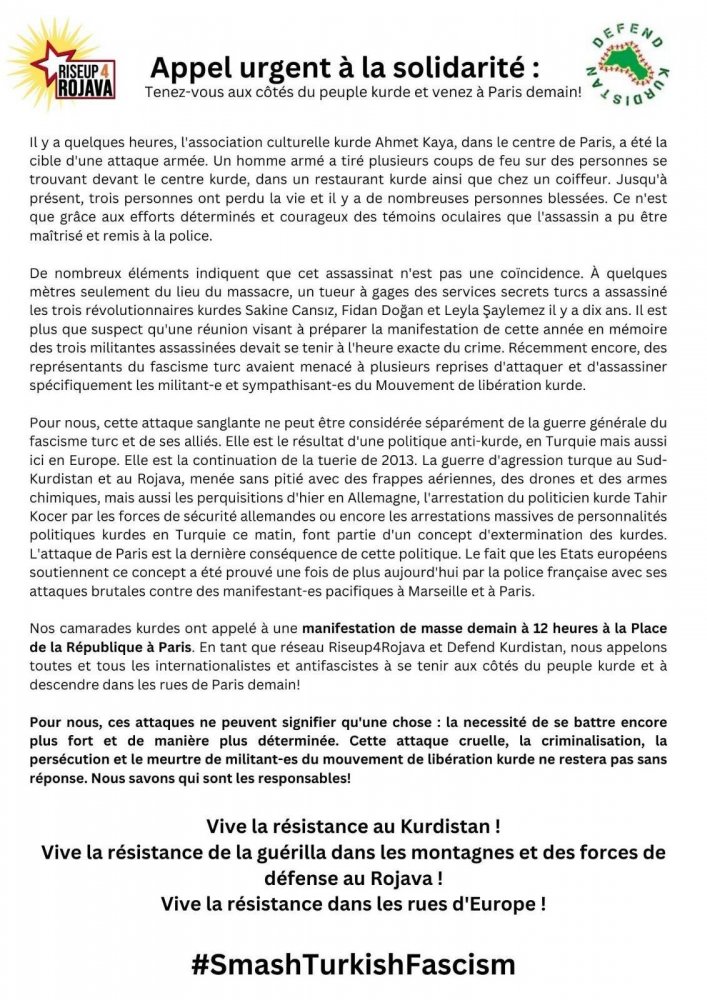 RISEUP 4 ROJAVA

Appel urgent à la solidarité :
Tenez-vous aux côtés du peuple kurde et venez à Paris demain!

DEFEND KURDISTAN

Il y a quelques heures, l'association culturelle kurde Ahmet Kaya, dans le centre de Paris, a été la cible d'une attaque armée. Un homme armé a tiré plusieurs coups de feu sur des personnes se trouvant devant le centre kurde, dans un restaurant kurde ainsi que chez un coiffeur. Jusqu'à présent, trois personnes ont perdu la vie et il y a de nombreuses personnes blessées. Ce n'est que grâce aux efforts déterminés et courageux des témoins oculaires que l'assassin a pu être maîtrisé et remis à la police.

De nombreux éléments indiquent que cet assassinat n'est pas une coïncidence. À quelques mètres seulement du lieu du massacre, un tueur à gages des services secrets turcs a assassiné les trois révolutionnaires kurdes Sakine Cansız, Fidan Doğan et Leyla Şaylemez il y a dix ans. Il est plus que suspect qu'une réunion visant à préparer la manifestation de cette année en mémoire des trois militantes assassinées devait se tenir à l'heure exacte du crime. Récemment encore, des représentants du fascisme turc avaient menacé à plusieurs reprises d'attaquer et d'assassiner spécifiquement les militant-e et sympathisant-es du Mouvement de libération kurde.

Pour nous, cette attaque sanglante ne peut être considérée séparément de la guerre générale du fascisme turc et de ses alliés. Elle est le résultat d'une politique anti-kurde, en Turquie mais aussi ici en Europe. Elle est la continuation de la tuerie de 2013. La guerre d'agression turque au Sud-Kurdistan et au Rojava, menée sans pitié avec des frappes aériennes, des drones et des armes chimiques, mais aussi les perquisitions d'hier en Allemagne, l'arrestation du politicien kurde Tahir Kocer par les forces de sécurité allemandes ou encore les arrestations massives de personnalités politiques kurdes en Turquie ce matin, font partie d'un concept d'extermination des kurdes. L'attaque de Paris est la dernière conséquence de cette politique. Le fait que les Etats européens soutiennent ce concept a été prouvé une fois de plus aujourd'hui par la police française avec ses attaques brutales contre des manifestant-es pacifiques à Marseille et à Paris.

Nos camarades kurdes ont appelé à une manifestation de masse demain à 12 heures à la Place de la République à Paris. En tant que réseau Riseup4Rojava et Defend Kurdistan, nous appelons toutes et tous les internationalistes et antifascistes à se tenir aux côtés du peuple kurde et à descendre dans les rues de Paris demain!

Pour nous, ces attaques ne peuvent signifier qu'une chose : la necessité de se battre encore plus fort et de manière plus déterminée. Cette attaque cruelle, la criminalisation, la persécution et le meurtre de militant-es du mouvement de libération kurde ne restera pas sans réponse. Nous savons qui sont les responsables!

Vive la résistance au Kurdistan !
Vive la résistance de la guérilla dans les montagnes et des forces de défense au Rojava !
Vive la résistance dans les rues d'Europe !

#SmashTurkishFascism